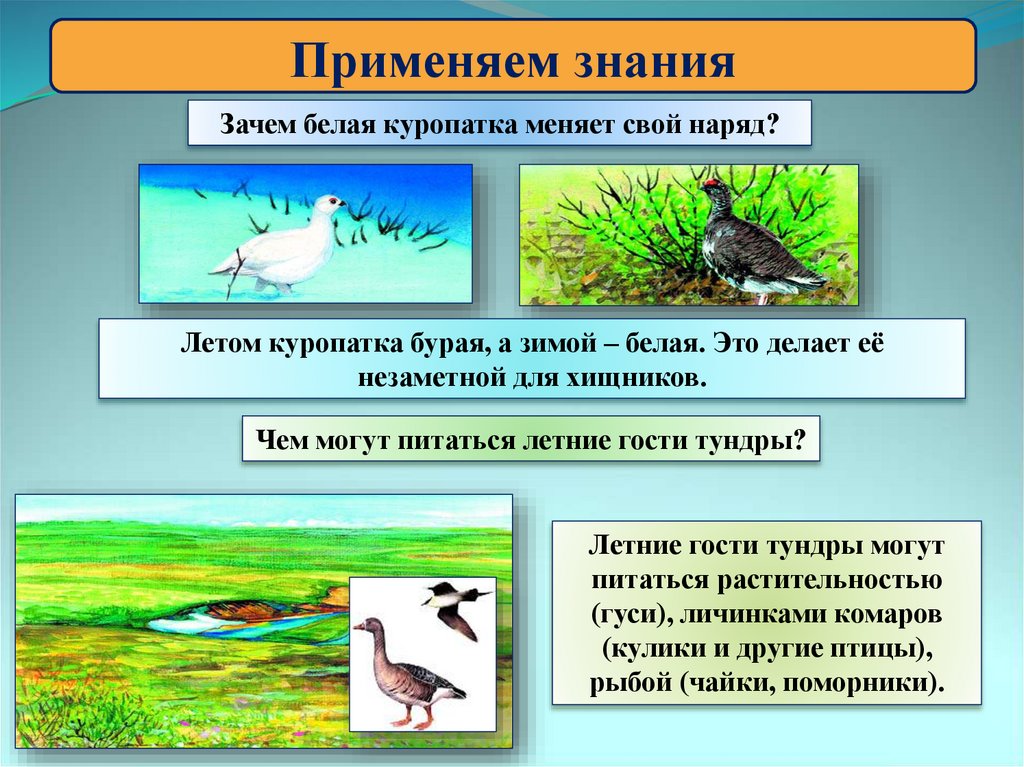 Применяем знания

Зачем белая куропатка меняет свой наряд?

Летом куропатка бурая, а зимой – белая. Это делает её незаметной для хищников.

Чем могут питаться летние гости тундры?

Летние гости тундры могут питаться растительностью (гуси), личинками комаров (кулики и другие птицы), рыбой (чайки, поморники).